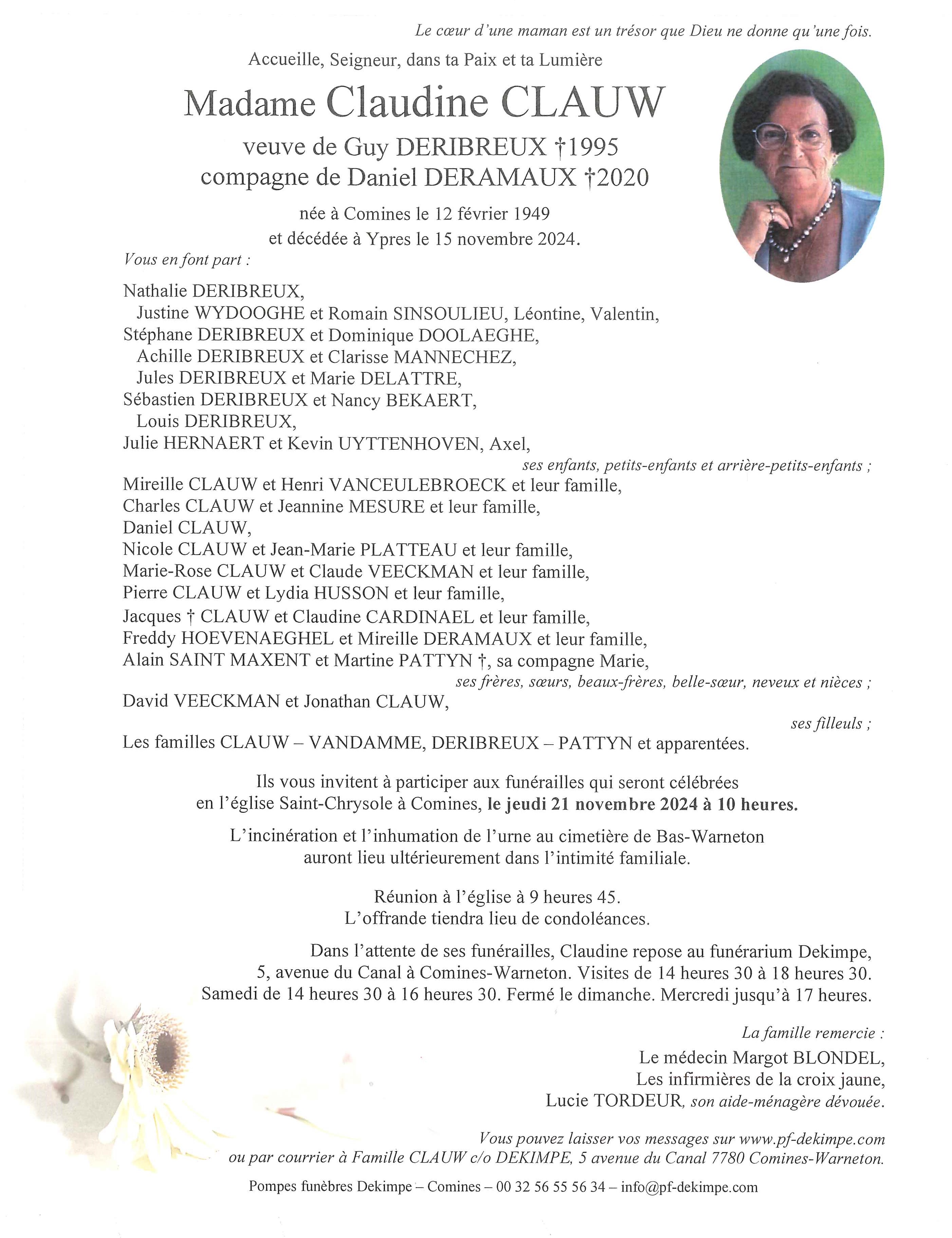 Le cœur d'une maman est un trésor que Dieu ne donne qu'une fois.

Accueille, Seigneur, dans ta Paix et ta Lumière

Madame Claudine CLAUW

veuve de Guy DERIBREUX †1995
compagne de Daniel DERAMAUX †2020

née à Comines le 12 février 1949
et décédée à Ypres le 15 novembre 2024.

Vous en font part :

Nathalie DERIBREUX,
Justine WYDOOGHE et Romain SINSOULIEU, Léontine, Valentin,
Stéphane DERIBREUX et Dominique DOOLAEGHE,
Achille DERIBREUX et Clarisse MANNECHEZ,
Jules DERIBREUX et Marie DELATTRE,
Sébastien DERIBREUX et Nancy BEKAERT,
Louis DERIBREUX,
Julie HERNAERT et Kevin UYTTENHOVEN, Axel,
ses enfants, petits-enfants et arrière-petits-enfants ;
Mireille CLAUW et Henri VANCEULEBROECK et leur famille,
Charles CLAUW et Jeannine MESURE et leur famille,
Daniel CLAUW,
Nicole CLAUW et Jean-Marie PLATTEAU et leur famille,
Marie-Rose CLAUW et Claude VEECKMAN et leur famille,
Pierre CLAUW et Lydia HUSSON et leur famille,
Jacques † CLAUW et Claudine CARDINAEL et leur famille,
Freddy HOEVENAEGHEL et Mireille DERAMAUX et leur famille,
Alain SAINT MAXENT et Martine PATTYN †, sa compagne Marie,
ses frères, sœurs, beaux-frères, belle-sœur, neveux et nièces ;
David VEECKMAN et Jonathan CLAUW,
ses filleuls ;
Les familles CLAUW – VANDAMME, DERIBREUX – PATTYN et apparentées.

Ils vous invitent à participer aux funérailles qui seront célébrées en l'église Saint-Chrysole à Comines, le jeudi 21 novembre 2024 à 10 heures.

L'incinération et l'inhumation de l'urne au cimetière de Bas-Warneton auront lieu ultérieurement dans l'intimité familiale.

Réunion à l'église à 9 heures 45.
L'offrande tiendra lieu de condoléances.

Dans l'attente de ses funérailles, Claudine repose au funérarium Dekimpe, 5, avenue du Canal à Comines-Warneton. Visites de 14 heures 30 à 18 heures 30. Samedi de 14 heures 30 à 16 heures 30. Fermé le dimanche. Mercredi jusqu'à 17 heures.

La famille remercie :
Le médecin Margot BLONDEL,
Les infirmières de la croix jaune,
Lucie TORDEUR, son aide-ménagère dévouée.

Vous pouvez laisser vos messages sur www.pf-dekimpe.com
ou par courrier à Famille CLAUW c/o DEKIMPE, 5 avenue du Canal 7780 Comines-Warneton.

Pompes funèbres Dekimpe – Comines – 00 32 56 55 56 34 – info@pf-dekimpe.com